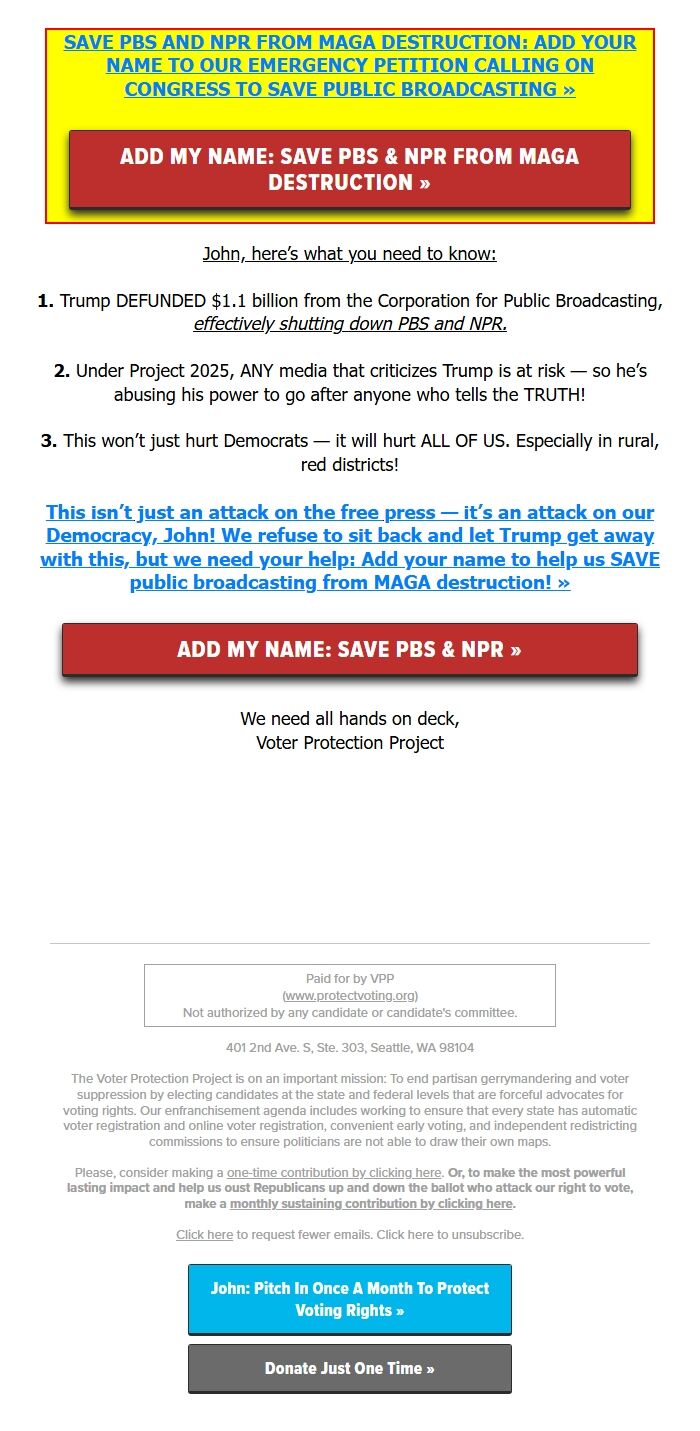 SAVE PBS AND NPR FROM MAGA DESTRUCTION: ADD YOUR NAME TO OUR EMERGENCY PETITION CALLING ON CONGRESS TO SAVE PUBLIC BROADCASTING »

ADD MY NAME: SAVE PBS & NPR FROM MAGA DESTRUCTION »

John, here's what you need to know:

1. Trump DEFUNDED $1.1 billion from the Corporation for Public Broadcasting, effectively shutting down PBS and NPR.

2. Under Project 2025, ANY media that criticizes Trump is at risk — so he's abusing his power to go after anyone who tells the TRUTH!

3. This won't just hurt Democrats — it will hurt ALL OF US. Especially in rural, red districts!

This isn't just an attack on the free press — it's an attack on our Democracy, John! We refuse to sit back and let Trump get away with this, but we need your help: Add your name to help us SAVE public broadcasting from MAGA destruction! »

ADD MY NAME: SAVE PBS & NPR »

We need all hands on deck,
Voter Protection Project

Paid for by VPP
(www.protectvoting.org)
Not authorized by any candidate or candidate's committee.

401 2nd Ave. S, Ste. 303, Seattle, WA 98104

The Voter Protection Project is on an important mission: To end partisan gerrymandering and voter suppression by electing candidates at the state and federal levels that are forceful advocates for voting rights. Our enfranchisement agenda includes working to ensure that every state has automatic voter registration and online voter registration, convenient early voting, and independent redistricting commissions to ensure politicians are not able to draw their own maps.

Please, consider making a one-time contribution by clicking here. Or, to make the most powerful lasting impact and help us oust Republicans up and down the ballot who attack our right to vote, make a monthly sustaining contribution by clicking here.

Click here to request fewer emails. Click here to unsubscribe.

John: Pitch In Once A Month To Protect Voting Rights »

Donate Just One Time »